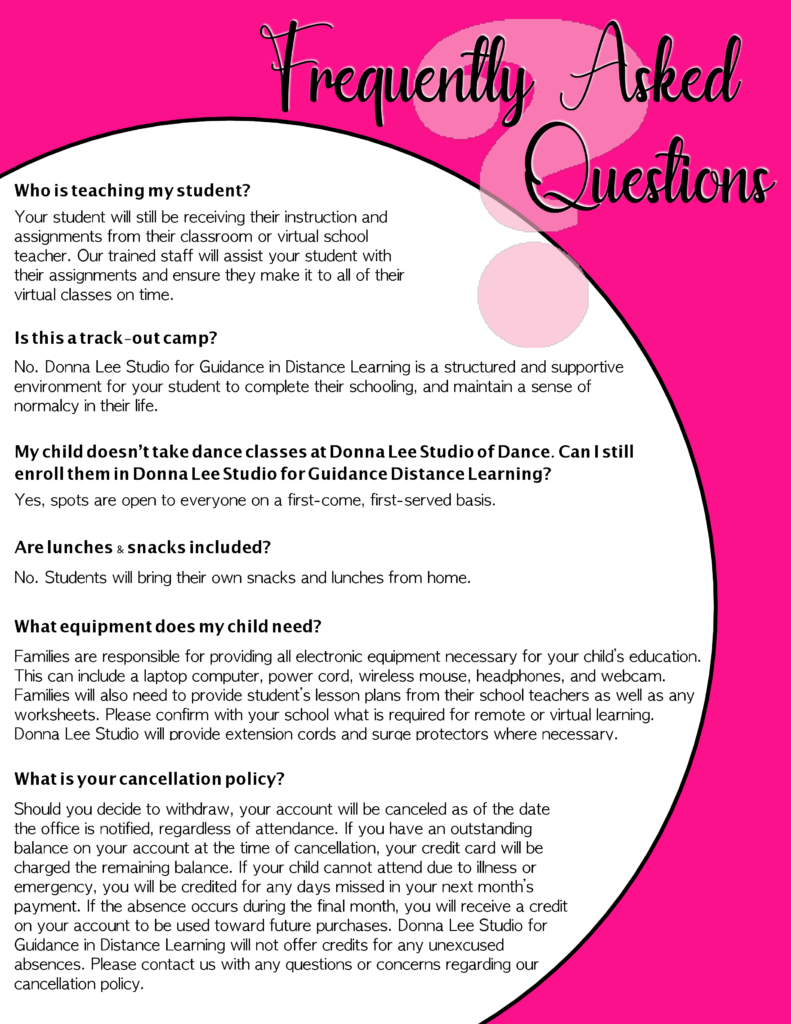 Frequently Asked Questions

Who is teaching my student?

Your student will still be receiving their instruction and assignments from their classroom or virtual school teacher. Our trained staff will assist your student with their assignments and ensure they make it to all of their virtual classes on time.

Is this a track-out camp?

No. Donna Lee Studio for Guidance in Distance Learning is a structured and supportive environment for your student to complete their schooling, and maintain a sense of normalcy in their life.

My child doesn't take dance classes at Donna Lee Studio of Dance. Can I still enroll them in Donna Lee Studio for Guidance Distance Learning?

Yes, spots are open to everyone on a first-come, first-served basis.

Are lunches & snacks included?

No. Students will bring their own snacks and lunches from home.

What equipment does my child need?

Families are responsible for providing all electronic equipment necessary for your child's education. This can include a laptop computer, power cord, wireless mouse, headphones, and webcam. Families will also need to provide student's lesson plans from their school teachers as well as any worksheets. Please confirm with your school what is required for remote or virtual learning. Donna Lee Studio will provide extension cords and surge protectors where necessary.

What is your cancellation policy?

Should you decide to withdraw, your account will be canceled as of the date the office is notified, regardless of attendance. If you have an outstanding balance on your account at the time of cancellation, your credit card will be charged the remaining balance. If your child cannot attend due to illness or emergency, you will be credited for any days missed in your next month's payment. If the absence occurs during the final month, you will receive a credit on your account to be used toward future purchases. Donna Lee Studio for Guidance in Distance Learning will not offer credits for any unexcused absences. Please contact us with any questions or concerns regarding our cancellation policy.